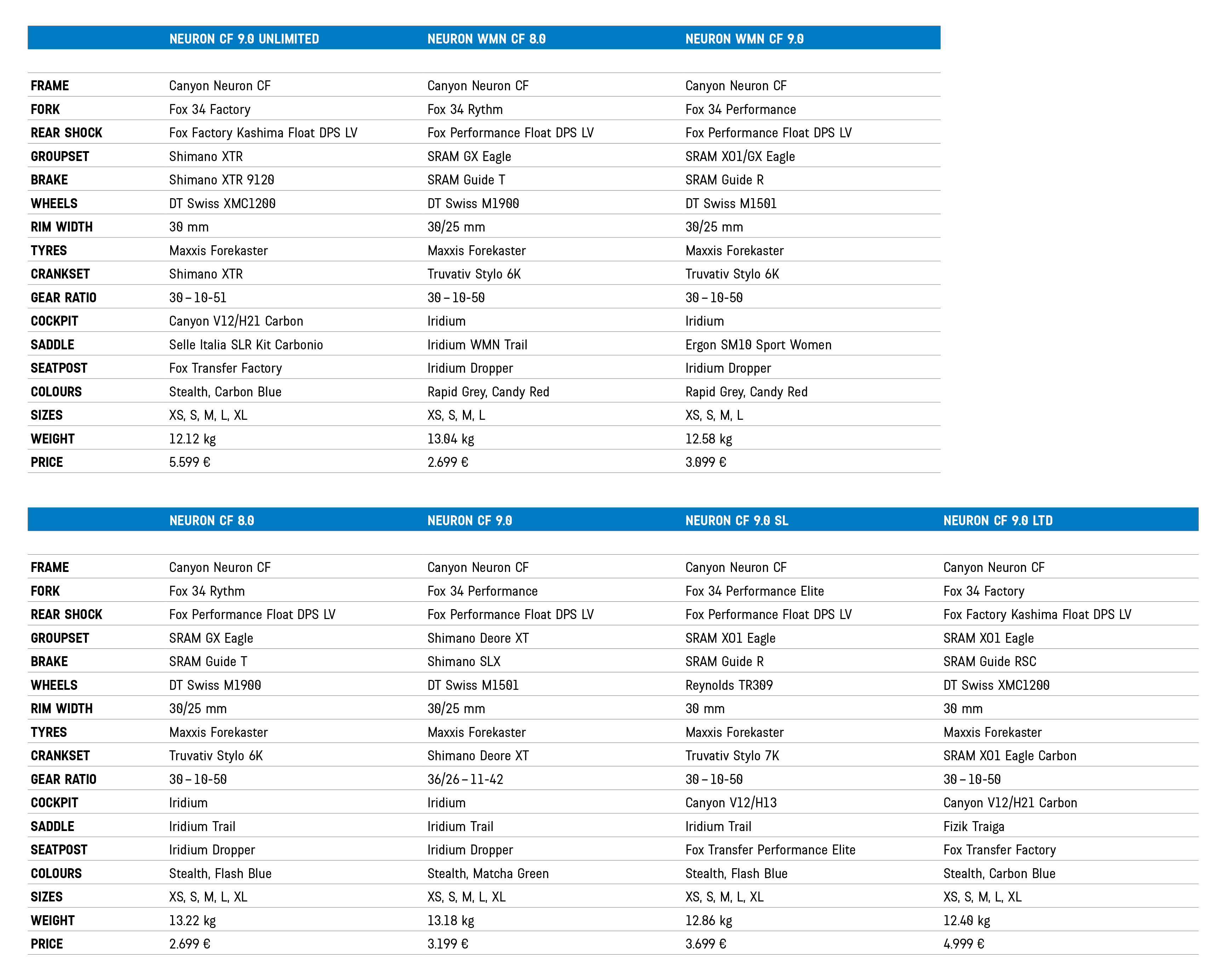 | | NEURON CF 9.0 UNLIMITED | NEURON WMN CF 8.0 | NEURON WMN CF 9.0 |
|---|---|---|---|
| FRAME | Canyon Neuron CF | Canyon Neuron CF | Canyon Neuron CF |
| FORK | Fox 34 Factory | Fox 34 Rythm | Fox 34 Performance |
| REAR SHOCK | Fox Factory Kashima Float DPS LV | Fox Performance Float DPS LV | Fox Performance Float DPS LV |
| GROUPSET | Shimano XTR | SRAM GX Eagle | SRAM XO1/GX Eagle |
| BRAKE | Shimano XTR 9120 | SRAM Guide T | SRAM Guide R |
| WHEELS | DT Swiss XMC1200 | DT Swiss M1900 | DT Swiss M1501 |
| RIM WIDTH | 30 mm | 30/25 mm | 30/25 mm |
| TYRES | Maxxis Forekaster | Maxxis Forekaster | Maxxis Forekaster |
| CRANKSET | Shimano XTR | Truvativ Stylo 6K | Truvativ Stylo 6K |
| GEAR RATIO | 30 – 10-51 | 30 – 10-50 | 30 – 10-50 |
| COCKPIT | Canyon V12/H21 Carbon | Iridium | Iridium |
| SADDLE | Selle Italia SLR Kit Carbonio | Iridium WMN Trail | Ergon SM10 Sport Women |
| SEATPOST | Fox Transfer Factory | Iridium Dropper | Iridium Dropper |
| COLOURS | Stealth, Carbon Blue | Rapid Grey, Candy Red | Rapid Grey, Candy Red |
| SIZES | XS, S, M, L, XL | XS, S, M, L | XS, S, M, L |
| WEIGHT | 12.12 kg | 13.04 kg | 12.58 kg |
| PRICE | 5.599 € | 2.699 € | 3.099 € |

| | NEURON CF 8.0 | NEURON CF 9.0 | NEURON CF 9.0 SL | NEURON CF 9.0 LTD |
|---|---|---|---|---|
| FRAME | Canyon Neuron CF | Canyon Neuron CF | Canyon Neuron CF | Canyon Neuron CF |
| FORK | Fox 34 Rythm | Fox 34 Performance | Fox 34 Performance Elite | Fox 34 Factory |
| REAR SHOCK | Fox Performance Float DPS LV | Fox Performance Float DPS LV | Fox Performance Float DPS LV | Fox Factory Kashima Float DPS LV |
| GROUPSET | SRAM GX Eagle | Shimano Deore XT | SRAM XO1 Eagle | SRAM XO1 Eagle |
| BRAKE | SRAM Guide T | Shimano SLX | SRAM Guide R | SRAM Guide RSC |
| WHEELS | DT Swiss M1900 | DT Swiss M1501 | Reynolds TR309 | DT Swiss XMC1200 |
| RIM WIDTH | 30/25 mm | 30/25 mm | 30 mm | 30 mm |
| TYRES | Maxxis Forekaster | Maxxis Forekaster | Maxxis Forekaster | Maxxis Forekaster |
| CRANKSET | Truvativ Stylo 6K | Shimano Deore XT | Truvativ Stylo 7K | SRAM XO1 Eagle Carbon |
| GEAR RATIO | 30 – 10-50 | 36/26 – 11-42 | 30 – 10-50 | 30 – 10-50 |
| COCKPIT | Iridium | Iridium | Canyon V12/H13 | Canyon V12/H21 Carbon |
| SADDLE | Iridium Trail | Iridium Trail | Iridium Trail | Fizik Traiga |
| SEATPOST | Iridium Dropper | Iridium Dropper | Fox Transfer Performance Elite | Fox Transfer Factory |
| COLOURS | Stealth, Flash Blue | Stealth, Matcha Green | Stealth, Flash Blue | Stealth, Carbon Blue |
| SIZES | XS, S, M, L, XL | XS, S, M, L, XL | XS, S, M, L, XL | XS, S, M, L, XL |
| WEIGHT | 13.22 kg | 13.18 kg | 12.86 kg | 12.40 kg |
| PRICE | 2.699 € | 3.199 € | 3.699 € | 4.999 € |